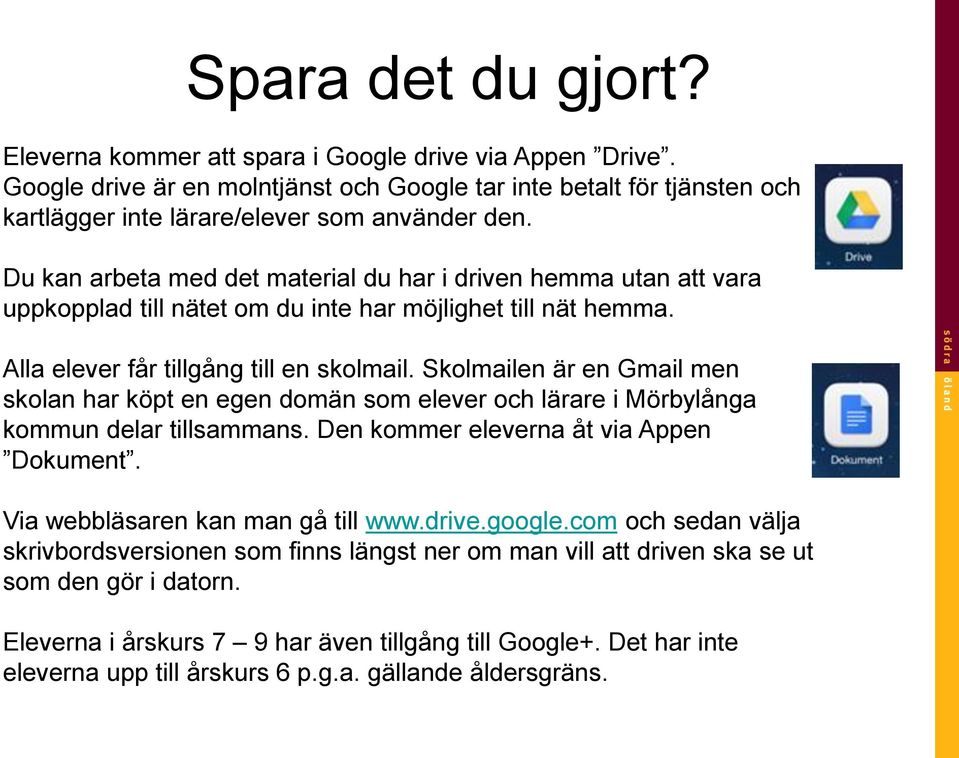 Spara det du gjort?

Eleverna kommer att spara i Google drive via Appen ”Drive”. Google drive är en molntjänst och Google tar inte betalt för tjänsten och kartlägger inte lärare/elever som använder den.

Drive

Du kan arbeta med det material du har i driven hemma utan att vara uppkopplad till nätet om du inte har möjlighet till nät hemma.

Alla elever får tillgång till en skolmail. Skolmailen är en Gmail men skolan har köpt en egen domän som elever och lärare i Mörbylånga kommun delar tillsammans. Den kommer eleverna åt via Appen ”Dokument”.

Dokument

Via webbläsaren kan man gå till www.drive.google.com och sedan välja skrivbordsversionen som finns längst ner om man vill att driven ska se ut som den gör i datorn.

Eleverna i årskurs 7 – 9 har även tillgång till Google+. Det har inte eleverna upp till årskurs 6 p.g.a. gällande åldersgräns.

södra öland